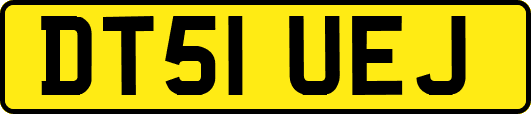 DT51 UEJ